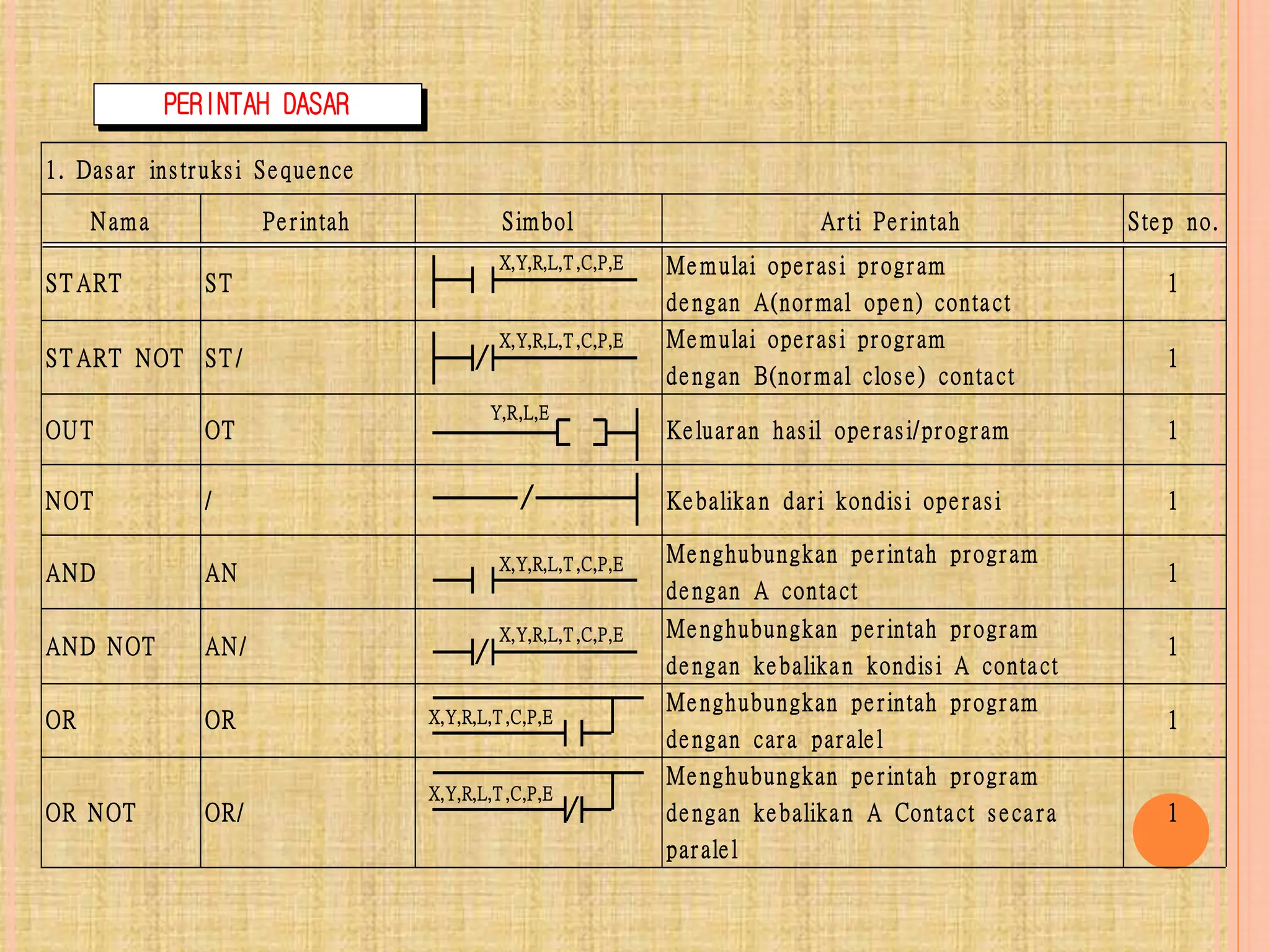 PERINTAH DASAR

1. Dasar instruksi Sequence

| Nama | Perintah | Simbol | Arti Perintah | Step no. |
|---|---|---|---|---|
| START | ST | X,Y,R,L,T,C,P,E | Memulai operasi program dengan A(normal open) contact | 1 |
| START NOT | ST/ | X,Y,R,L,T,C,P,E | Memulai operasi program dengan B(normal close) contact | 1 |
| OUT | OT | Y,R,L,E | Keluaran hasil operasi/program | 1 |
| NOT | / | / | Kebalikan dari kondisi operasi | 1 |
| AND | AN | X,Y,R,L,T,C,P,E | Menghubungkan perintah program dengan A contact | 1 |
| AND NOT | AN/ | X,Y,R,L,T,C,P,E | Menghubungkan perintah program dengan kebalikan kondisi A contact | 1 |
| OR | OR | X,Y,R,L,T,C,P,E | Menghubungkan perintah program dengan cara paralel | 1 |
| OR NOT | OR/ | X,Y,R,L,T,C,P,E | Menghubungkan perintah program dengan kebalikan A Contact secara paralel | 1 |